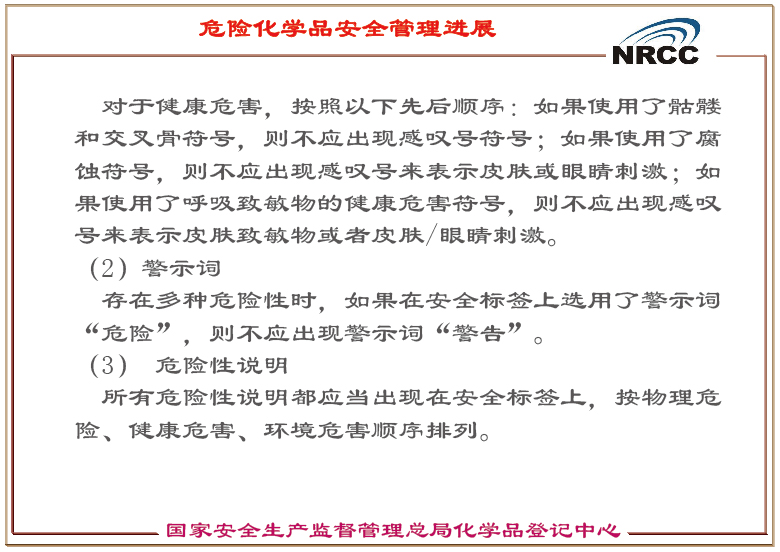 危险化学品安全管理进展

NRCC

对于健康危害，按照以下先后顺序：如果使用了骷髅和交叉骨符号，则不应出现感叹号符号；如果使用了腐蚀符号，则不应出现感叹号来表示皮肤或眼睛刺激；如果使用了呼吸致敏物的健康危害符号，则不应出现感叹号来表示皮肤致敏物或者皮肤/眼睛刺激。

（2）警示词

存在多种危险性时，如果在安全标签上选用了警示词“危险”，则不应出现警示词“警告”。

（3） 危险性说明

所有危险性说明都应当出现在安全标签上，按物理危险、健康危害、环境危害顺序排列。

国家安全生产监督管理总局化学品登记中心